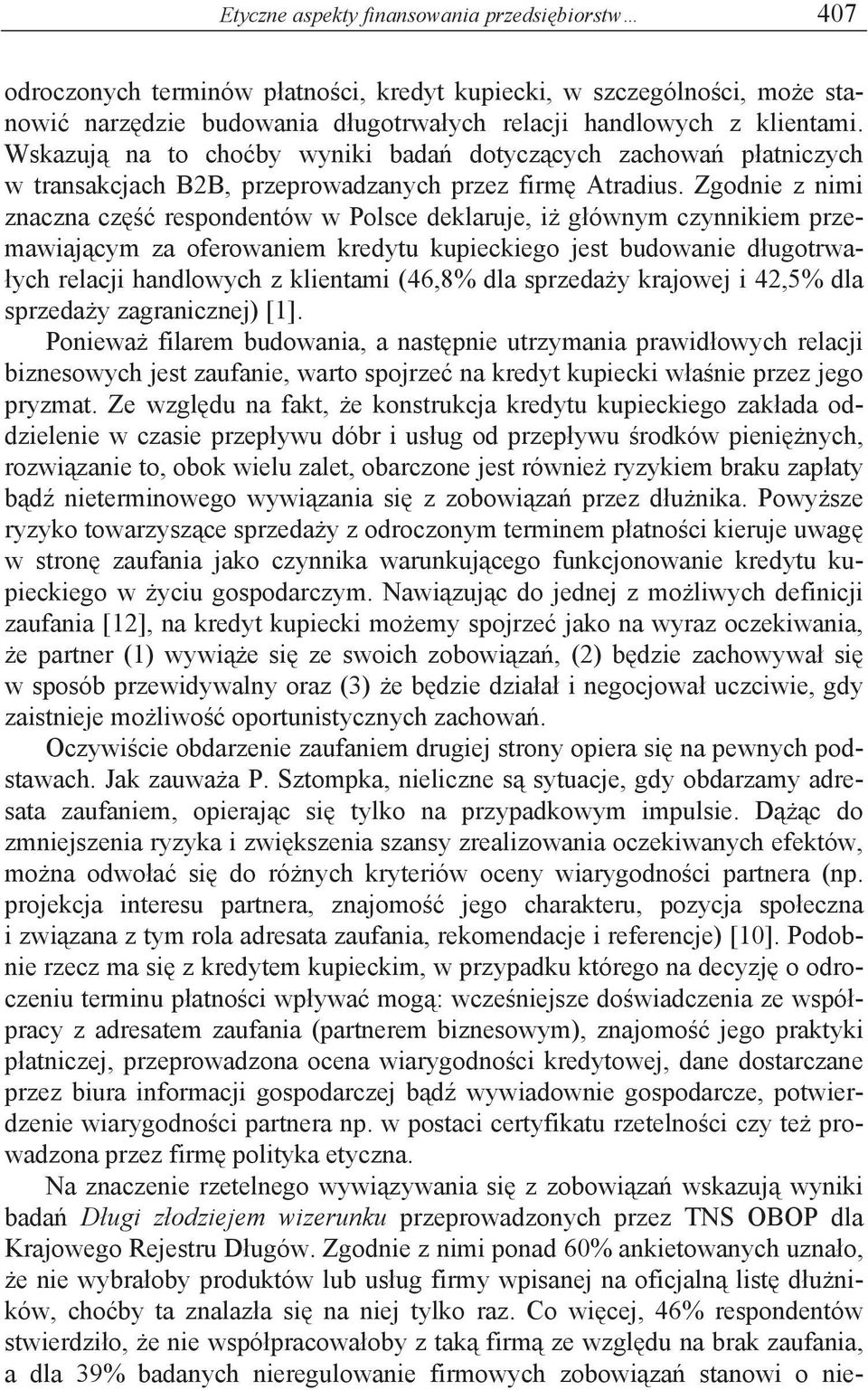 Etyczne aspekty finansowania przedsiębiorstw… 407

odroczonych terminów płatności, kredyt kupiecki, w szczególności, może stanowić narzędzie budowania długotrwałych relacji handlowych z klientami. Wskazują na to choćby wyniki badań dotyczących zachowań płatniczych w transakcjach B2B, przeprowadzanych przez firmę Atradius. Zgodnie z nimi znaczna część respondentów w Polsce deklaruje, iż głównym czynnikiem przemawiającym za oferowaniem kredytu kupieckiego jest budowanie długotrwałych relacji handlowych z klientami (46,8% dla sprzedaży krajowej i 42,5% dla sprzedaży zagranicznej) [1].
Ponieważ filarem budowania, a następnie utrzymania prawidłowych relacji biznesowych jest zaufanie, warto spojrzeć na kredyt kupiecki właśnie przez jego pryzmat. Ze względu na fakt, że konstrukcja kredytu kupieckiego zakłada oddzielenie w czasie przepływu dóbr i usług od przepływu środków pieniężnych, rozwiązanie to, obok wielu zalet, obarczone jest również ryzykiem braku zapłaty bądź nieterminowego wywiązania się z zobowiązań przez dłużnika. Powyższe ryzyko towarzyszące sprzedaży z odroczonym terminem płatności kieruje uwagę w stronę zaufania jako czynnika warunkującego funkcjonowanie kredytu kupieckiego w życiu gospodarczym. Nawiązując do jednej z możliwych definicji zaufania [12], na kredyt kupiecki możemy spojrzeć jako na wyraz oczekiwania, że partner (1) wywiąże się ze swoich zobowiązań, (2) będzie zachowywał się w sposób przewidywalny oraz (3) że będzie działał i negocjował uczciwie, gdy zaistnieje możliwość oportunistycznych zachowań.

Oczywiście obdarzenie zaufaniem drugiej strony opiera się na pewnych podstawach. Jak zauważa P. Sztompka, nieliczne są sytuacje, gdy obdarzamy adresata zaufaniem, opierając się tylko na przypadkowym impulsie. Dążąc do zmniejszenia ryzyka i zwiększenia szansy zrealizowania oczekiwanych efektów, można odwołać się do różnych kryteriów oceny wiarygodności partnera (np. projekcja interesu partnera, znajomość jego charakteru, pozycja społeczna i związana z tym rola adresata zaufania, rekomendacje i referencje) [10]. Podobnie rzecz ma się z kredytem kupieckim, w przypadku którego na decyzję o odroczeniu terminu płatności wpływać mogą: wcześniejsze doświadczenia ze współpracy z adresatem zaufania (partnerem biznesowym), znajomość jego praktyki płatniczej, przeprowadzona ocena wiarygodności kredytowej, dane dostarczane przez biura informacji gospodarczej bądź wywiadownie gospodarcze, potwierdzenie wiarygodności partnera np. w postaci certyfikatu rzetelności czy też prowadzona przez firmę polityka etyczna.

Na znaczenie rzetelnego wywiązywania się z zobowiązań wskazują wyniki badań Długi złodziejem wizerunku przeprowadzonych przez TNS OBOP dla Krajowego Rejestru Długów. Zgodnie z nimi ponad 60% ankietowanych uznało, że nie wybrałoby produktów lub usług firmy wpisanej na oficjalną listę dłużników, choćby ta znalazła się na niej tylko raz. Co więcej, 46% respondentów stwierdziło, że nie współpracowałoby z taką firmą ze względu na brak zaufania, a dla 39% badanych nieregulowanie firmowych zobowiązań stanowi o nie-